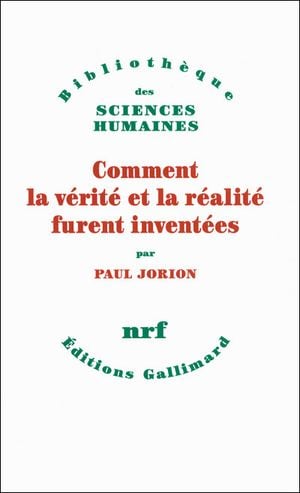 Bibliothèque
des
SCIENCES
HUMAINES

Comment
la vérité et la réalité
furent inventées

par
PAUL JORION

nrf
Éditions Gallimard